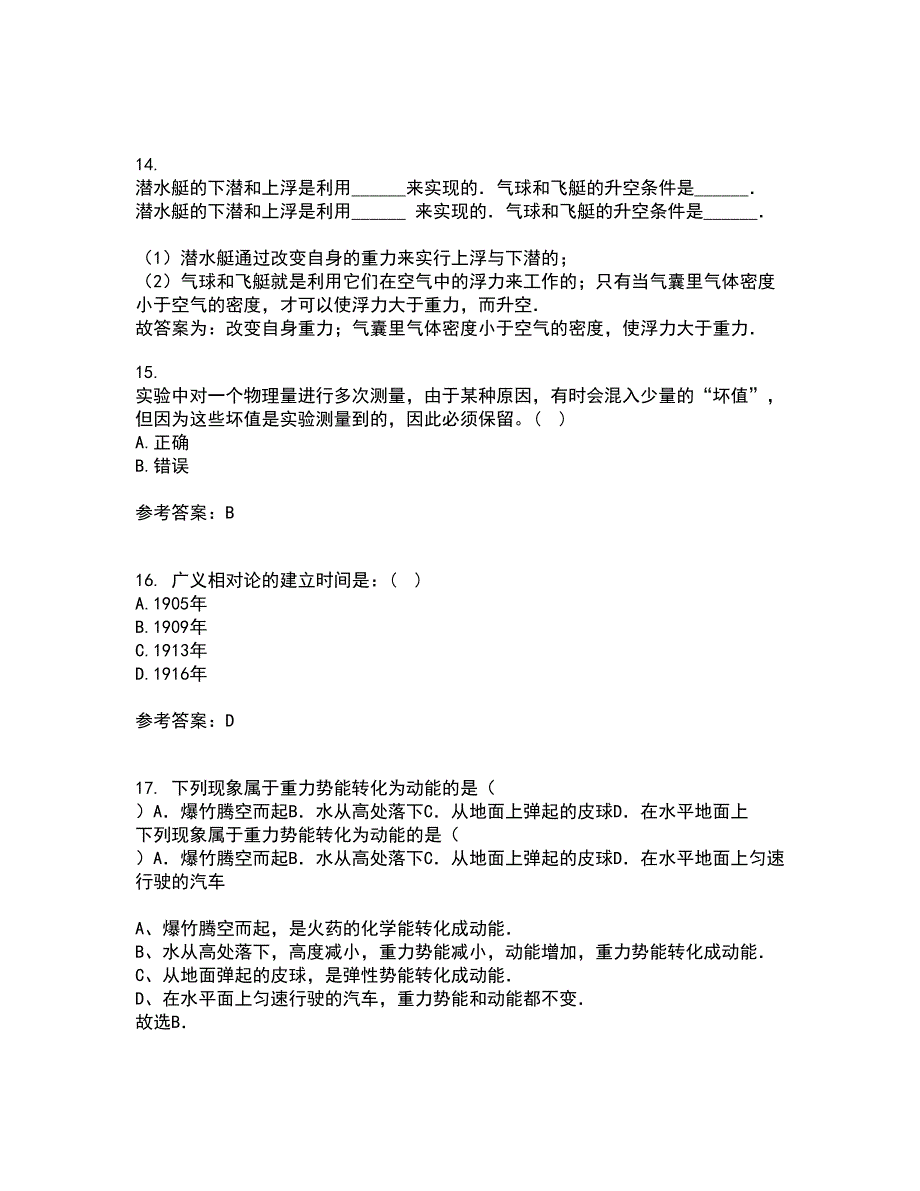 14.
潜水艇的下潜和上浮是利用______来实现的．气球和飞艇的升空条件是______．
潜水艇的下潜和上浮是利用______ 来实现的．气球和飞艇的升空条件是______．

（1）潜水艇通过改变自身的重力来实行上浮与下潜的；
（2）气球和飞艇就是利用它们在空气中的浮力来工作的；只有当气囊里气体密度小于空气的密度，才可以使浮力大于重力，而升空．
故答案为：改变自身重力；气囊里气体密度小于空气的密度，使浮力大于重力．

15.
实验中对一个物理量进行多次测量，由于某种原因，有时会混入少量的“坏值”，但因为这些坏值是实验测量到的，因此必须保留。（ ）
A.正确
B.错误

参考答案：B

16. 广义相对论的建立时间是：（ ）
A.1905年
B.1909年
C.1913年
D.1916年

参考答案：D

17. 下列现象属于重力势能转化为动能的是（
）A．爆竹腾空而起B．水从高处落下C．从地面上弹起的皮球D．在水平地面上
下列现象属于重力势能转化为动能的是（
）A．爆竹腾空而起B．水从高处落下C．从地面上弹起的皮球D．在水平地面上匀速行驶的汽车

A、爆竹腾空而起，是火药的化学能转化成动能．
B、水从高处落下，高度减小，重力势能减小，动能增加，重力势能转化成动能．
C、从地面弹起的皮球，是弹性势能转化成动能．
D、在水平面上匀速行驶的汽车，重力势能和动能都不变．
故选B．